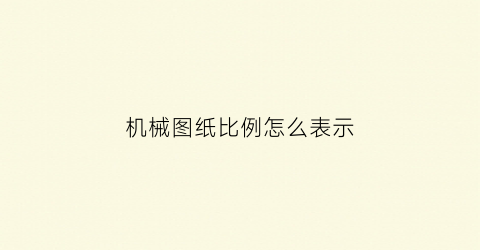 机械图纸比例怎么表示